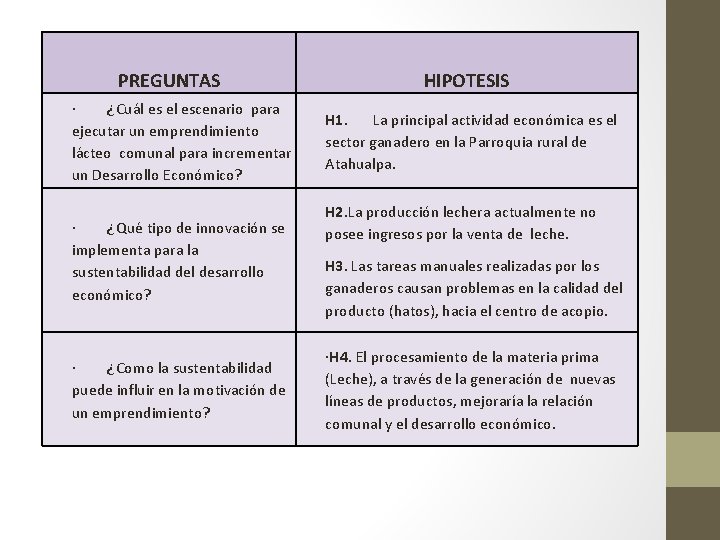 | PREGUNTAS | HIPOTESIS |
|---|---|
| · ¿Cuál es el escenario para ejecutar un emprendimiento lácteo comunal para incrementar un Desarrollo Económico? | H1. La principal actividad económica es el sector ganadero en la Parroquia rural de Atahualpa. |
| · ¿Qué tipo de innovación se implementa para la sustentabilidad del desarrollo económico? | H2.La producción lechera actualmente no posee ingresos por la venta de leche. H3. Las tareas manuales realizadas por los ganaderos causan problemas en la calidad del producto (hatos), hacia el centro de acopio. |
| · ¿Como la sustentabilidad puede influir en la motivación de un emprendimiento? | ·H4. El procesamiento de la materia prima (Leche), a través de la generación de nuevas líneas de productos, mejoraría la relación comunal y el desarrollo económico. |